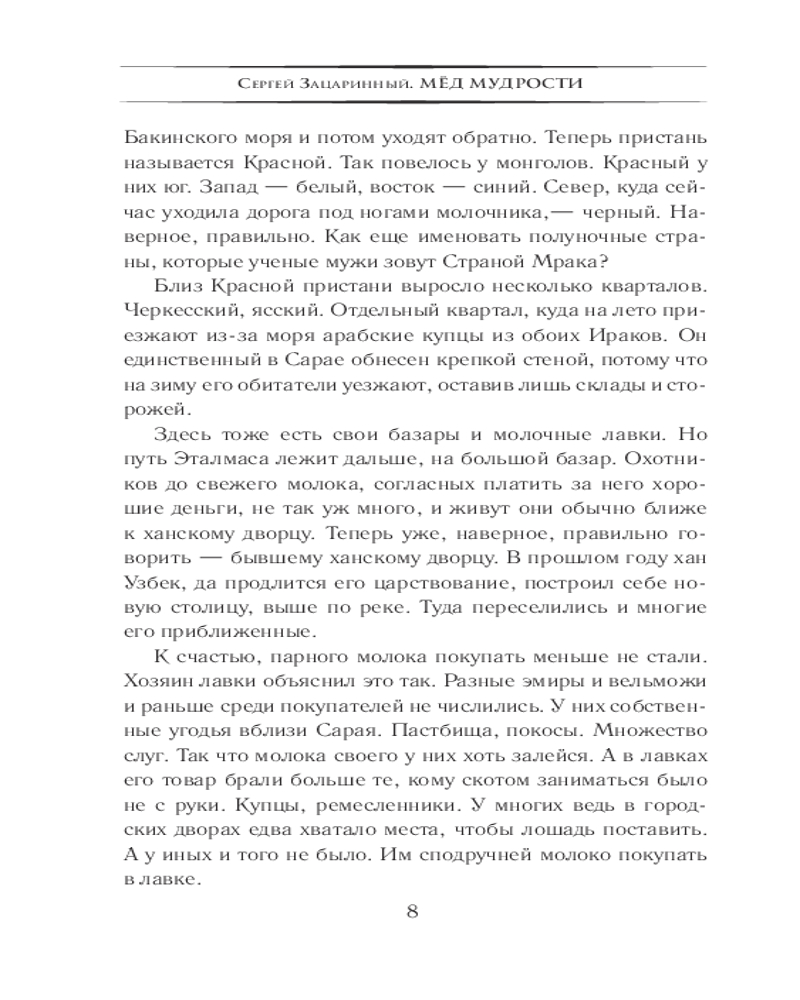 Сергей Зацаринный. МЁД МУДРОСТИ

Бакинского моря и потом уходят обратно. Теперь пристань называется Красной. Так повелось у монголов. Красный у них юг. Запад — белый, восток — синий. Север, куда сейчас уходила дорога под ногами молочника,— черный. Наверное, правильно. Как еще именовать полуночные страны, которые ученые мужи зовут Страной Мрака?

Близ Красной пристани выросло несколько кварталов. Черкесский, ясский. Отдельный квартал, куда на лето приезжают из-за моря арабские купцы из обоих Ираков. Он единственный в Сарае обнесен крепкой стеной, потому что на зиму его обитатели уезжают, оставив лишь склады и сторожей.

Здесь тоже есть свои базары и молочные лавки. Но путь Эталмаса лежит дальше, на большой базар. Охотников до свежего молока, согласных платить за него хорошие деньги, не так уж много, и живут они обычно ближе к ханскому дворцу. Теперь уже, наверное, правильно говорить — бывшему ханскому дворцу. В прошлом году хан Узбек, да продлится его царствование, построил себе новую столицу, выше по реке. Туда переселились и многие его приближенные.

К счастью, парного молока покупать меньше не стали. Хозяин лавки объяснил это так. Разные эмиры и вельможи и раньше среди покупателей не числились. У них собственные угодья вблизи Сарая. Пастбища, покосы. Множество слуг. Так что молока своего у них хоть залейся. А в лавках его товар брали больше те, кому скотом заниматься было не с руки. Купцы, ремесленники. У многих ведь в городских дворах едва хватало места, чтобы лошадь поставить. А у иных и того не было. Им сподручней молоко покупать в лавке.

8